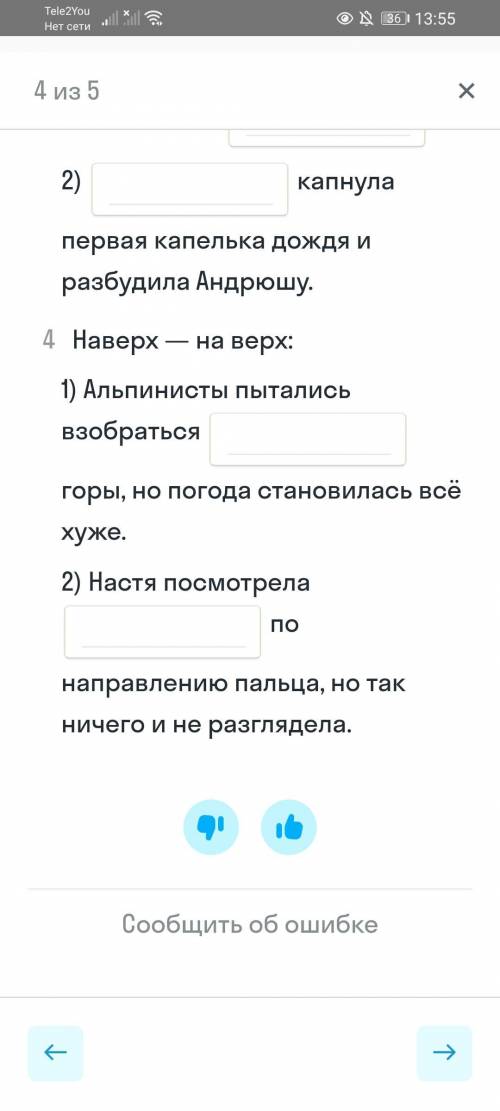 Tele2You
Нет сети
36 13:55

4 из 5 ×

2) капнула первая капелька дождя и разбудила Андрюшу.

4 Наверх — на верх:

1) Альпинисты пытались взобраться горы, но погода становилась всё хуже.

2) Настя посмотрела по направлению пальца, но так ничего и не разглядела.

Сообщить об ошибке

← →